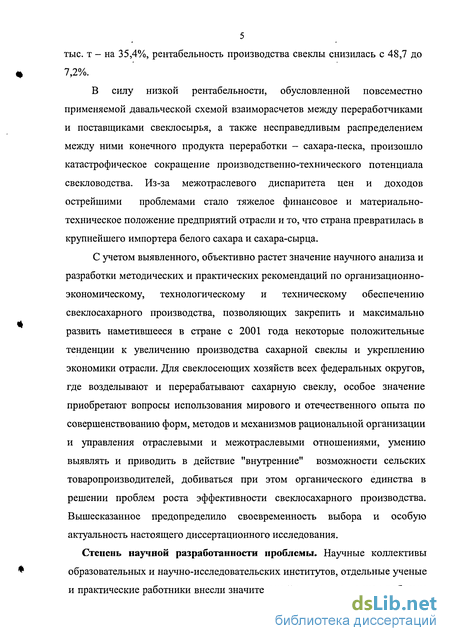 5

тыс. т – на 35,4%, рентабельность производства свеклы снизилась с 48,7 до 7,2%.

В силу низкой рентабельности, обусловленной повсеместно применяемой давальческой схемой взаиморасчетов между переработчиками и поставщиками свеклосырья, а также несправедливым распределением между ними конечного продукта переработки – сахара-песка, произошло катастрофическое сокращение производственно-технического потенциала свекловодства. Из-за межотраслевого диспаритета цен и доходов острейшими проблемами стало тяжелое финансовое и материально-техническое положение предприятий отрасли и то, что страна превратилась в крупнейшего импортера белого сахара и сахара-сырца.

С учетом выявленного, объективно растет значение научного анализа и разработки методических и практических рекомендаций по организационно-экономическому, технологическому и техническому обеспечению свеклосахарного производства, позволяющих закрепить и максимально развить наметившееся в стране с 2001 года некоторые положительные тенденции к увеличению производства сахарной свеклы и укреплению экономики отрасли. Для свеклосеющих хозяйств всех федеральных округов, где возделывают и перерабатывают сахарную свеклу, особое значение приобретают вопросы использования мирового и отечественного опыта по совершенствованию форм, методов и механизмов рациональной организации и управления отраслевыми и межотраслевыми отношениями, умению выявлять и приводить в действие "внутренние" возможности сельских товаропроизводителей, добиваться при этом органического единства в решении проблем роста эффективности свеклосахарного производства. Вышесказанное предопределило своевременность выбора и особую актуальность настоящего диссертационного исследования.

Степень научной разработанности проблемы. Научные коллективы образовательных и научно-исследовательских институтов, отдельные ученые и практические работники внесли значите

dsLib.net
библиотека диссертаций